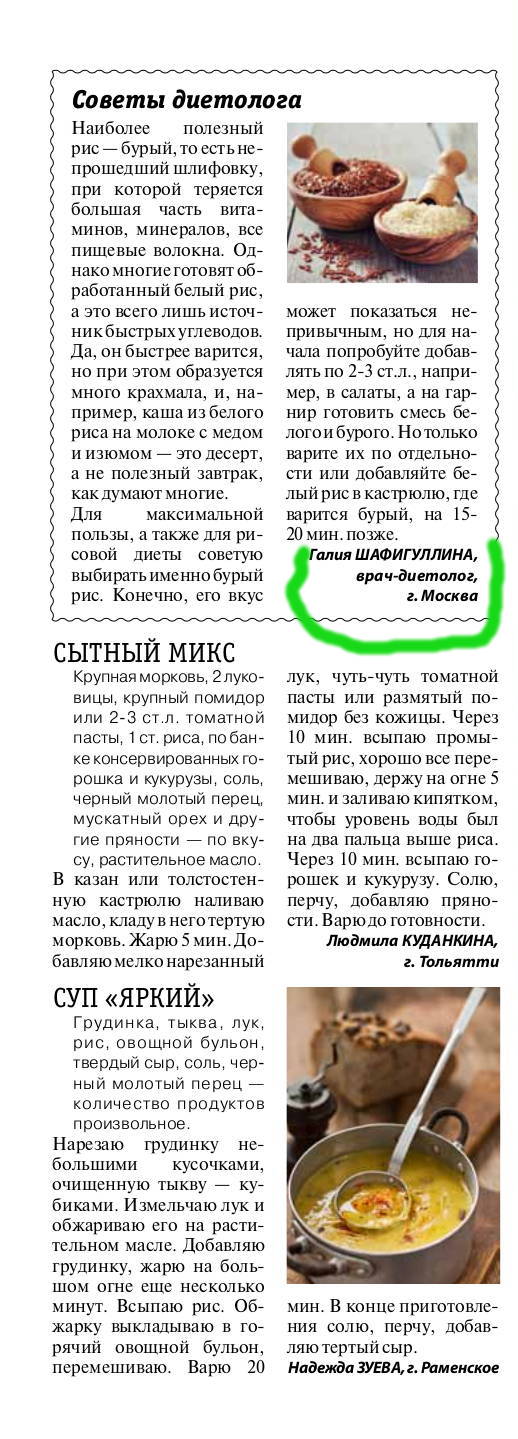 Советы диетолога

Наиболее полезный рис — бурый, то есть непрошедший шлифовку, при которой теряется большая часть витаминов, минералов, все пищевые волокна. Однако многие готовят обработанный белый рис, а это всего лишь источник быстрых углеводов. Да, он быстрее варится, но при этом образуется много крахмала, и, например, каша из белого риса на молоке с медом и изюмом — это десерт, а не полезный завтрак, как думают многие.

Для максимальной пользы, а также для рисовой диеты советую выбирать именно бурый рис. Конечно, его вкус может показаться непривычным, но для начала попробуйте добавлять по 2-3 ст.л., например, в салаты, а на гарнир готовить смесь белого и бурого. Но только варите их по отдельности или добавляйте белый рис в кастрюлю, где варится бурый, на 15-20 мин. позже.

Галия ШАФИГУЛЛИНА, врач-диетолог, г. Москва

СЫТНЫЙ МИКС

Крупная морковь, 2 луковицы, крупный помидор или 2-3 ст.л. томатной пасты, 1 ст. риса, по банке консервированных горошка и кукурузы, соль, черный молотый перец, мускатный орех и другие пряности — по вкусу, растительное масло.

В казан или толстостенную кастрюлю наливаю масло, кладу в него тертую морковь. Жарю 5 мин. Добавляю мелко нарезанный лук, чуть-чуть томатной пасты или размятый помидор без кожицы. Через 10 мин. всыпаю промытый рис, хорошо все перемешиваю, держу на огне 5 мин. и заливаю кипятком, чтобы уровень воды был на два пальца выше риса. Через 10 мин. всыпаю горошек и кукурузу. Солю, перчу, добавляю пряности. Варю до готовности.

Людмила КУДАНКИНА, г. Тольятти

СУП «ЯРКИЙ»

Грудинка, тыква, лук, рис, овощной бульон, твердый сыр, соль, черный молотый перец — количество продуктов произвольное.

Нарезаю грудинку небольшими кусочками, очищенную тыкву — кубиками. Измельчаю лук и обжариваю его на растительном масле. Добавляю грудинку, жарю на большом огне еще несколько минут. Всыпаю рис. Обжарку выкладываю в горячий овощной бульон, перемешиваю. Варю 20 мин. В конце приготовления солю, перчу, добавляю тертый сыр.

Надежда ЗУЕВА, г. Раменское